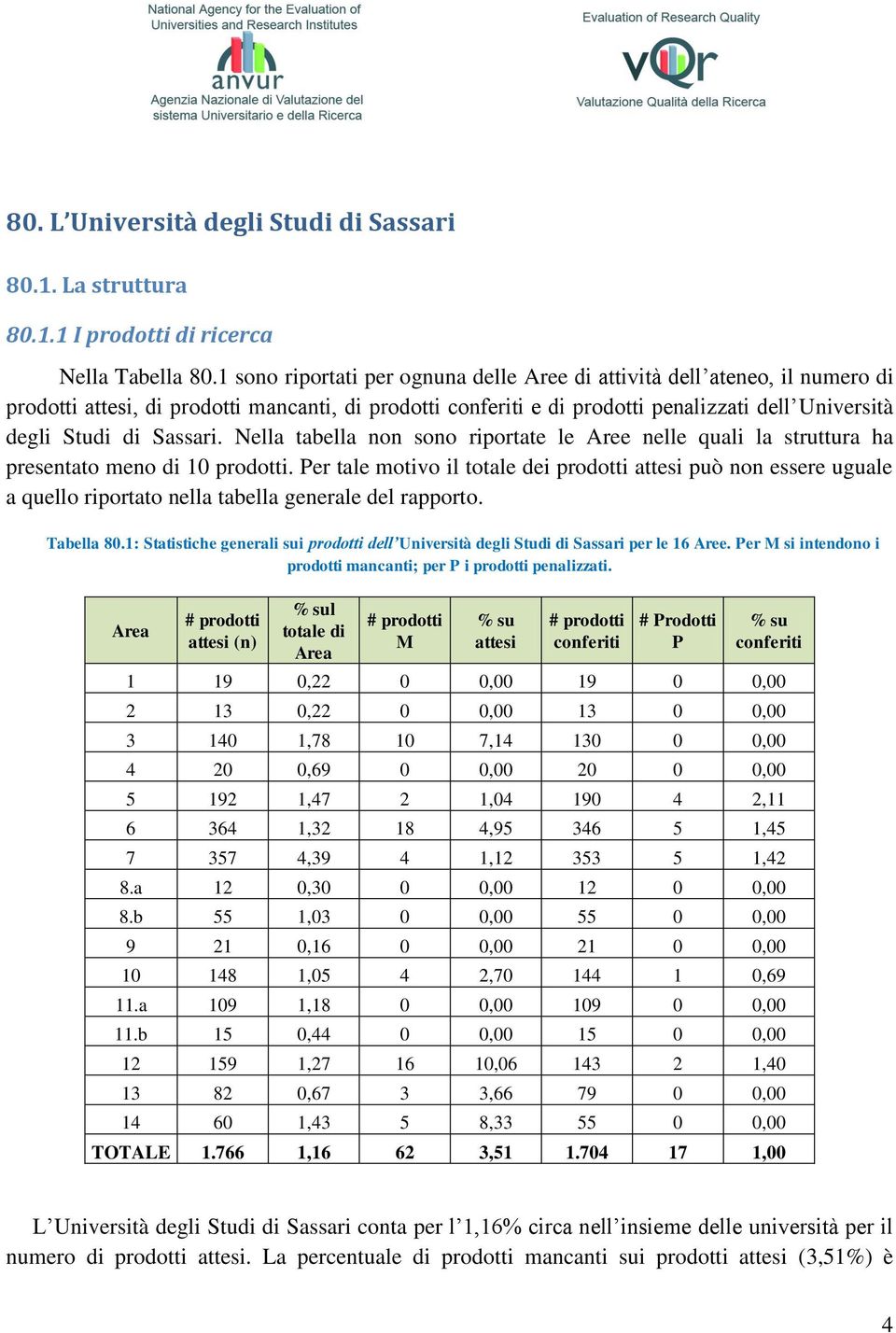 National Agency for the Evaluation of Universities and Research Institutes

anvur

Agenzia Nazionale di Valutazione del sistema Universitario e della Ricerca

Evaluation of Research Quality

vQr

Valutazione Qualità della Ricerca

80. L'Università degli Studi di Sassari

80.1. La struttura

80.1.1 I prodotti di ricerca

Nella Tabella 80.1 sono riportati per ognuna delle Aree di attività dell'ateneo, il numero di prodotti attesi, di prodotti mancanti, di prodotti conferiti e di prodotti penalizzati dell'Università degli Studi di Sassari. Nella tabella non sono riportate le Aree nelle quali la struttura ha presentato meno di 10 prodotti. Per tale motivo il totale dei prodotti attesi può non essere uguale a quello riportato nella tabella generale del rapporto.

Tabella 80.1: Statistiche generali sui prodotti dell'Università degli Studi di Sassari per le 16 Aree. Per M si intendono i prodotti mancanti; per P i prodotti penalizzati.

| Area | # prodotti attesi (n) | % sul totale di Area | # prodotti M | % su attesi | # prodotti conferiti | # Prodotti P | % su conferiti |
|---|---|---|---|---|---|---|---|
| 1 | 19 | 0,22 | 0 | 0,00 | 19 | 0 | 0,00 |
| 2 | 13 | 0,22 | 0 | 0,00 | 13 | 0 | 0,00 |
| 3 | 140 | 1,78 | 10 | 7,14 | 130 | 0 | 0,00 |
| 4 | 20 | 0,69 | 0 | 0,00 | 20 | 0 | 0,00 |
| 5 | 192 | 1,47 | 2 | 1,04 | 190 | 4 | 2,11 |
| 6 | 364 | 1,32 | 18 | 4,95 | 346 | 5 | 1,45 |
| 7 | 357 | 4,39 | 4 | 1,12 | 353 | 5 | 1,42 |
| 8.a | 12 | 0,30 | 0 | 0,00 | 12 | 0 | 0,00 |
| 8.b | 55 | 1,03 | 0 | 0,00 | 55 | 0 | 0,00 |
| 9 | 21 | 0,16 | 0 | 0,00 | 21 | 0 | 0,00 |
| 10 | 148 | 1,05 | 4 | 2,70 | 144 | 1 | 0,69 |
| 11.a | 109 | 1,18 | 0 | 0,00 | 109 | 0 | 0,00 |
| 11.b | 15 | 0,44 | 0 | 0,00 | 15 | 0 | 0,00 |
| 12 | 159 | 1,27 | 16 | 10,06 | 143 | 2 | 1,40 |
| 13 | 82 | 0,67 | 3 | 3,66 | 79 | 0 | 0,00 |
| 14 | 60 | 1,43 | 5 | 8,33 | 55 | 0 | 0,00 |
| TOTALE | 1.766 | 1,16 | 62 | 3,51 | 1.704 | 17 | 1,00 |

L'Università degli Studi di Sassari conta per l'1,16% circa nell'insieme delle università per il numero di prodotti attesi. La percentuale di prodotti mancanti sui prodotti attesi (3,51%) è

4